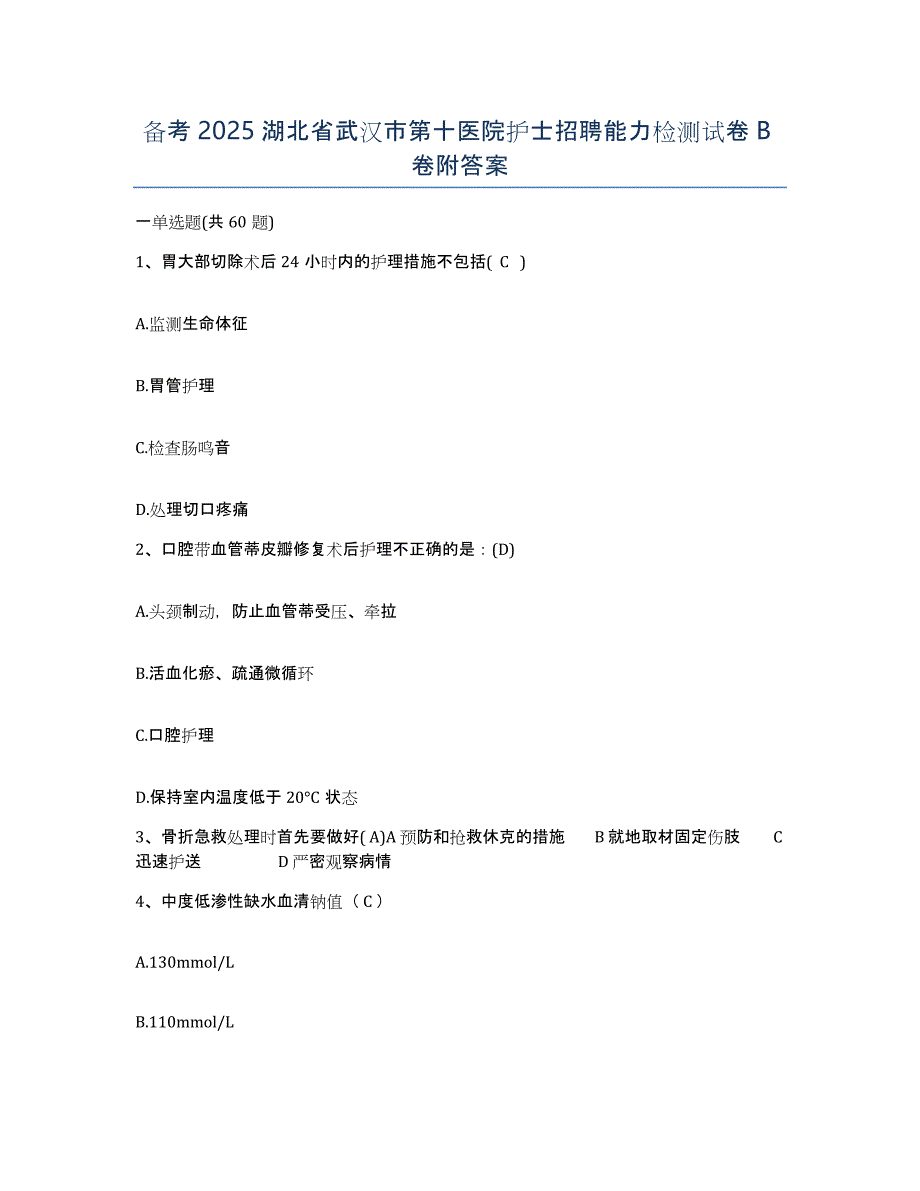 备考 2025 湖北省武汉市第十医院护士招聘能力检测试卷 B 卷附答案

一单选题(共 60 题)

1、胃大部切除术后 24 小时内的护理措施不包括( C )

A.监测生命体征

B.胃管护理

C.检查肠鸣音

D.处理切口疼痛

2、口腔带血管蒂皮瓣修复术后护理不正确的是：(D)

A.头颈制动，防止血管蒂受压、牵拉

B.活血化瘀、疏通微循环

C.口腔护理

D.保持室内温度低于 20°C 状态

3、骨折急救处理时首先要做好( A)A 预防和抢救休克的措施 B 就地取材固定伤肢 C 迅速护送 D 严密观察病情

4、中度低渗性缺水血清钠值（ C ）

A.130mmol/L

B.110mmol/L